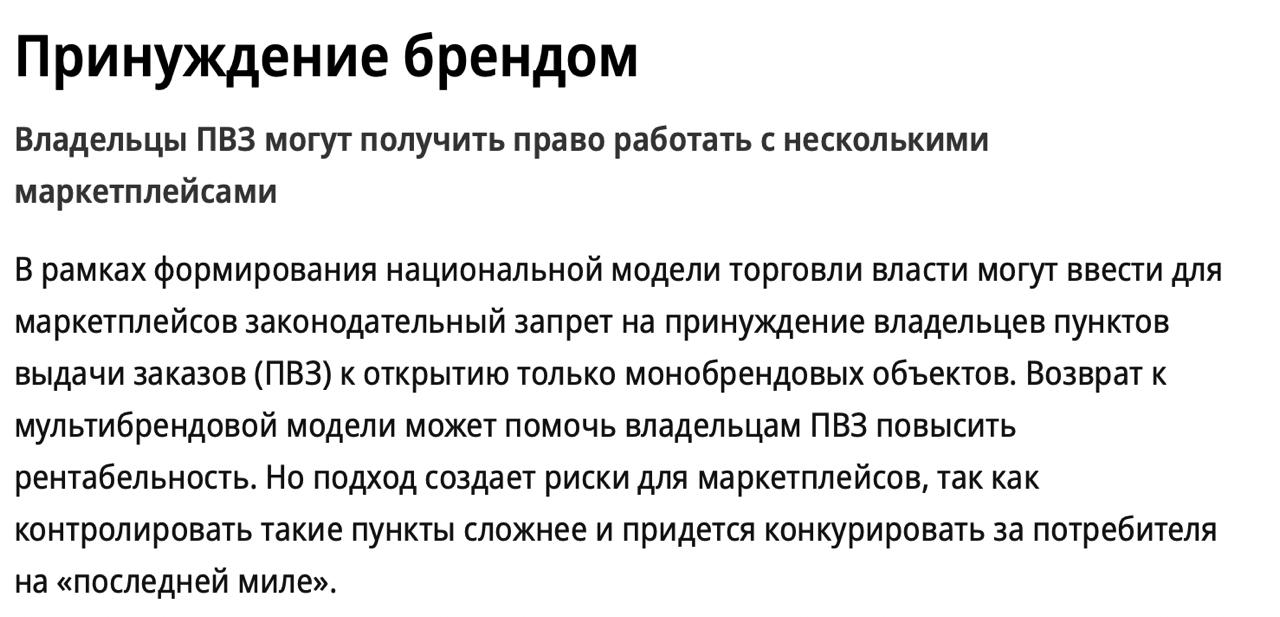 Принуждение брендом

Владельцы ПВЗ могут получить право работать с несколькими маркетплейсами

В рамках формирования национальной модели торговли власти могут ввести для маркетплейсов законодательный запрет на принуждение владельцев пунктов выдачи заказов (ПВЗ) к открытию только монобрендовых объектов. Возврат к мультибрендовой модели может помочь владельцам ПВЗ повысить рентабельность. Но подход создает риски для маркетплейсов, так как контролировать такие пункты сложнее и придется конкурировать за потребителя на «последней миле».